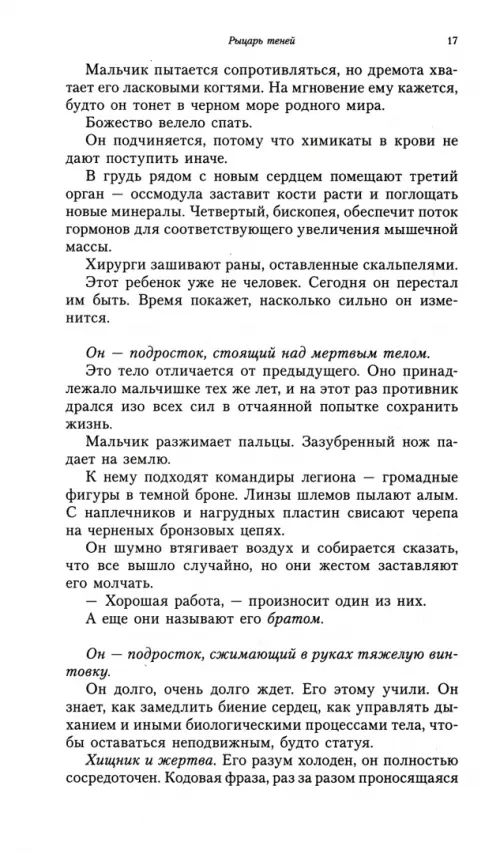 Рыцарь теней 17

Мальчик пытается сопротивляться, но дремота хватает его ласковыми когтями. На мгновение ему кажется, будто он тонет в черном море родного мира.

Божество велело спать.

Он подчиняется, потому что химикаты в крови не дают поступить иначе.

В грудь рядом с новым сердцем помещают третий орган — оссмодула заставит кости расти и поглощать новые минералы. Четвертый, бископея, обеспечит поток гормонов для соответствующего увеличения мышечной массы.

Хирурги зашивают раны, оставленные скальпелями.

Этот ребенок уже не человек. Сегодня он перестал им быть. Время покажет, насколько сильно он изменится.

Он — подросток, стоящий над мертвым телом.

Это тело отличается от предыдущего. Оно принадлежало мальчишке тех же лет, и на этот раз противник дрался изо всех сил в отчаянной попытке сохранить жизнь.

Мальчик разжимает пальцы. Зазубренный нож падает на землю.

К нему подходят командиры легиона — громадные фигуры в темной броне. Линзы шлемов пылают алым. С наплечников и нагрудных пластин свисают черепа на черненых бронзовых цепях.

Он шумно втягивает воздух и собирается сказать, что все вышло случайно, но они жестом заставляют его молчать.

— Хорошая работа, — произносит один из них.

А еще они называют его братом.

Он — подросток, сжимающий в руках тяжелую винтовку.

Он долго, очень долго ждет. Его этому учили. Он знает, как замедлить биение сердец, как управлять дыханием и иными биологическими процессами тела, чтобы оставаться неподвижным, будто статуя.

Хищник и жертва. Его разум холоден, он полностью сосредоточен. Кодовая фраза, раз за разом проносящаяся